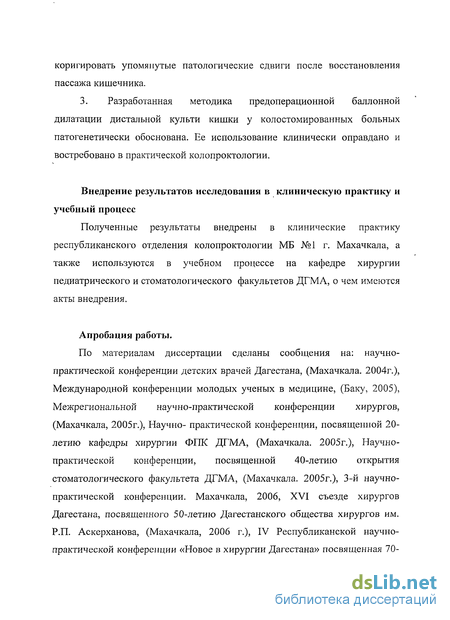 коригировать упомянутые патологические сдвиги после восстановления пассажа кишечника.

3. Разработанная методика предоперационной баллонной дилатации дистальной культи кишки у колостомированных больных патогенетически обоснована. Ее использование клинически оправдано и востребовано в практической колопроктологии.

Внедрение результатов исследования в клиническую практику и учебный процесс

Полученные результаты внедрены в клинические практику республиканского отделения колопроктологии МБ №1 г. Махачкала, а также используются в учебном процессе на кафедре хирургии педиатрического и стоматологического факультетов ДГМА, о чем имеются акты внедрения.

Апробация работы.

По материалам диссертации сделаны сообщения на: научно-практической конференции детских врачей Дагестана, (Махачкала. 2004г.), Международной конференции молодых ученых в медицине, (Баку, 2005), Межрегиональной научно-практической конференции хирургов, (Махачкала, 2005г.), Научно- практической конференции, посвященной 20-летию кафедры хирургии ФПК ДГМА, (Махачкала. 2005г.), Научно-практической конференции, посвященной 40-летию открытия стоматологического факультета ДГМА, (Махачкала. 2005г.), 3-й научно-практической конференции. Махачкала, 2006, XVI съезде хирургов Дагестана, посвященного 50-летию Дагестанского общества хирургов им. Р.П. Аскерханова, (Махачкала, 2006 г.), IV Республиканской научно-практической конференции «Новое в хирургии Дагестана» посвященная 70-

dsLib.net
библиотека диссертаций